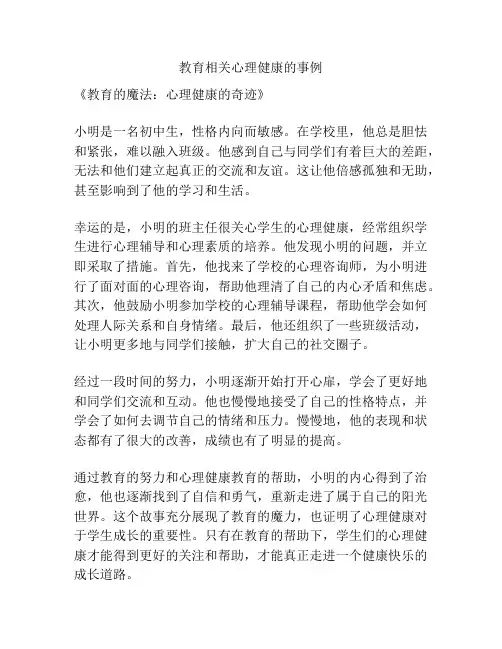 教育相关心理健康的事例

《教育的魔法：心理健康的奇迹》

小明是一名初中生，性格内向而敏感。在学校里，他总是胆怯和紧张，难以融入班级。他感到自己与同学们有着巨大的差距，无法和他们建立起真正的交流和友谊。这让他倍感孤独和无助，甚至影响到了他的学习和生活。

幸运的是，小明的班主任很关心学生的心理健康，经常组织学生进行心理辅导和心理素质的培养。他发现小明的问题，并立即采取了措施。首先，他找来了学校的心理咨询师，为小明进行了面对面的心理咨询，帮助他理清了自己的内心矛盾和焦虑。其次，他鼓励小明参加学校的心理辅导课程，帮助他学会如何处理人际关系和自身情绪。最后，他还组织了一些班级活动，让小明更多地与同学们接触，扩大自己的社交圈子。

经过一段时间的努力，小明逐渐开始打开心扉，学会了更好地和同学们交流和互动。他也慢慢地接受了自己的性格特点，并学会了如何去调节自己的情绪和压力。慢慢地，他的表现和状态都有了很大的改善，成绩也有了明显的提高。

通过教育的努力和心理健康教育的帮助，小明的内心得到了治愈，他也逐渐找到了自信和勇气，重新走进了属于自己的阳光世界。这个故事充分展现了教育的魔力，也证明了心理健康对于学生成长的重要性。只有在教育的帮助下，学生们的心理健康才能得到更好的关注和帮助，才能真正走进一个健康快乐的成长道路。